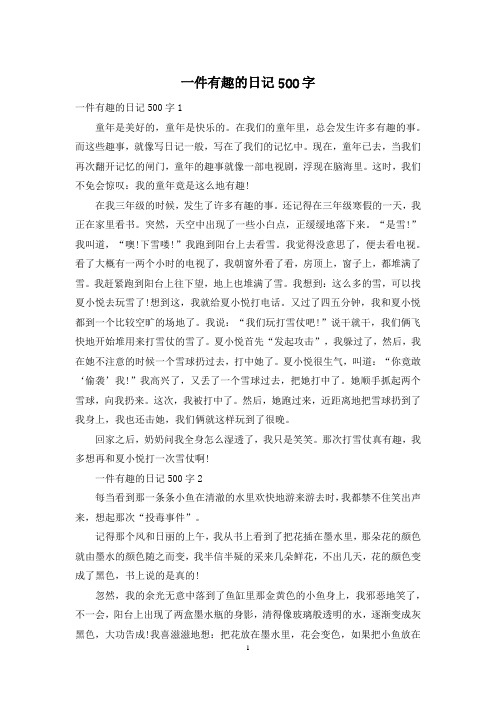 一件有趣的日记500字

一件有趣的日记500字1

童年是美好的，童年是快乐的。在我们的童年里，总会发生许多有趣的事。而这些趣事，就像写日记一般，写在了我们的记忆中。现在，童年已去，当我们再次翻开记忆的闸门，童年的趣事就像一部电视剧，浮现在脑海里。这时，我们不免会惊叹：我的童年竟是这么地有趣！

在我三年级的时候，发生了许多有趣的事。还记得在三年级寒假的一天，我正在家里看书。突然，天空中出现了一些小白点，正缓缓地落下来。“是雪！”我叫道，“噢!下雪喽！”我跑到阳台上去看雪。我觉得没意思了，便去看电视。看了大概有一两个小时的电视了，我朝窗外看了看，房顶上，窗子上，都堆满了雪。我赶紧跑到阳台上往下望，地上也堆满了雪。我想到：这么多的雪，可以找夏小悦去玩雪了!想到这，我就给夏小悦打电话。又过了四五分钟，我和夏小悦都到一个比较空旷的场地了。我说：“我们玩打雪仗吧!”说干就干，我们俩飞快地开始堆用来打雪仗的雪了。夏小悦首先“发起攻击”，我躲过了，然后，我在她不注意的时候一个雪球扔过去，打中她了。夏小悦很生气，叫道：“你竟敢‘偷袭’我!”我高兴了，又丢了一个雪球过去，把她打中了，她顺手抓起两个雪球，向我扔来。这次，我被打中了。然后，她跑过来，近距离地把雪球扔到了我身上，我也还击她，我们俩就这样玩到了很晚。

回家之后，奶奶问我全身怎么湿透了，我只是笑笑。那次打雪仗真有趣，我多想再和夏小悦打一次雪仗啊!

一件有趣的日记500字2

每当看到那一条条小鱼在清澈的水里欢快地游来游去时，我都禁不住笑出声来，想起那次“投毒事件”。

记得那个风和日丽的上午，我从书上看到了把花插在墨水里，那朵花的颜色就由墨水的颜色随之而变，我半信半疑的采来几朵鲜花，不出几天，花的颜色变成了黑色，书上说的是真的!

忽然，我的余光无意中落到了鱼缸里那金黄色的小鱼身上，我邪恶地笑了，不一会，阳台上出现了两盒墨水瓶的身影，清得像玻璃般透明的水，逐渐变成灰黑色，大功告成!我喜滋滋地想：把花放在墨水里，花会变色，如果把小鱼放在

1